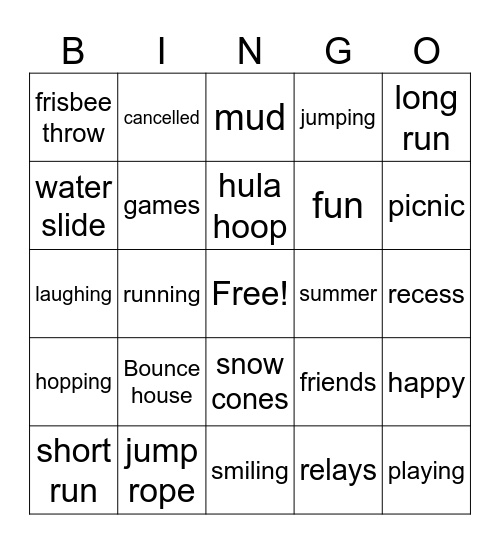 | B | I | N | G | O |
|---|---|---|---|---|
| frisbee throw | cancelled | mud | jumping | long run |
| water slide | games | hula hoop | fun | picnic |
| laughing | running | Free! | summer | recess |
| hopping | Bounce house | snow cones | friends | happy |
| short run | jump rope | smiling | relays | playing |